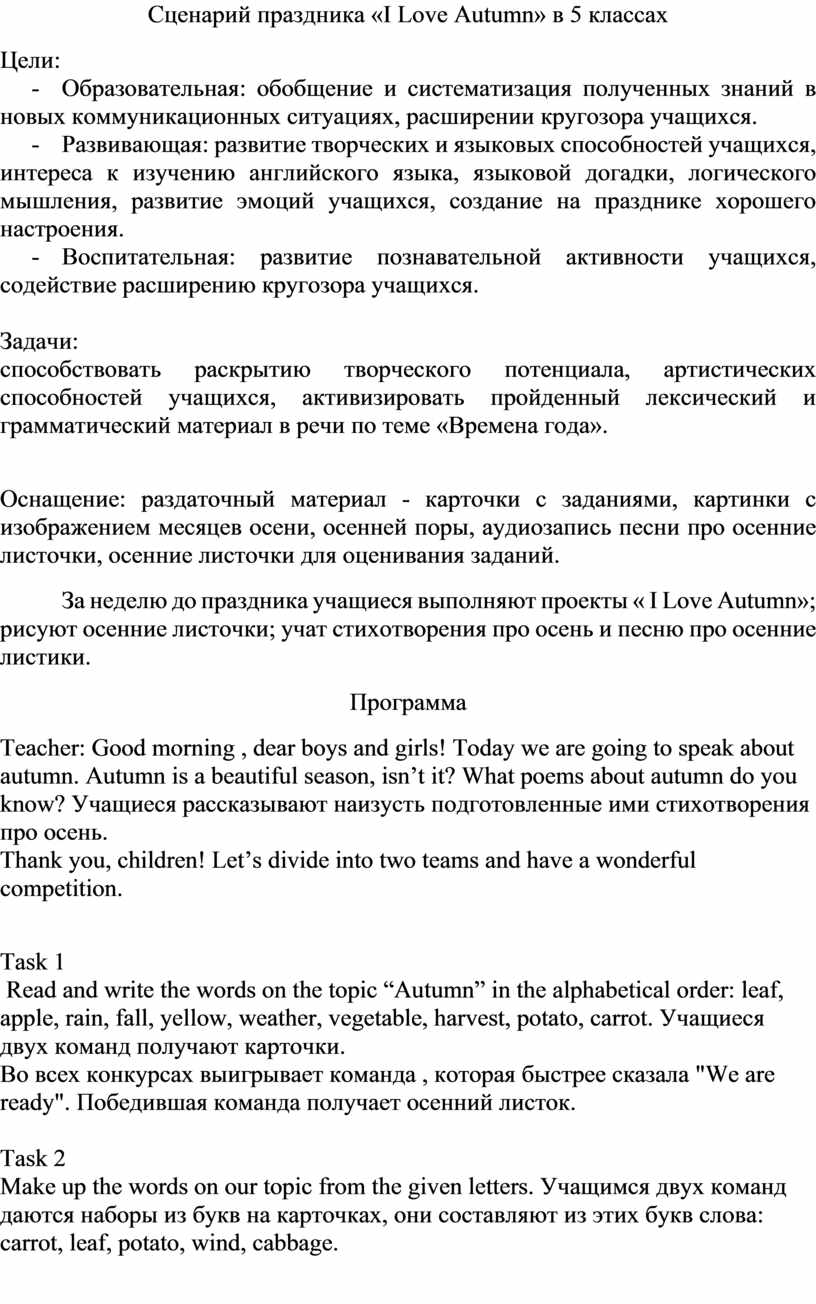 Сценарий праздника «I Love Autumn» в 5 классах

Цели:
- Образовательная: обобщение и систематизация полученных знаний в новых коммуникационных ситуациях, расширении кругозора учащихся.
- Развивающая: развитие творческих и языковых способностей учащихся, интереса к изучению английского языка, языковой догадки, логического мышления, развитие эмоций учащихся, создание на празднике хорошего настроения.
- Воспитательная: развитие познавательной активности учащихся, содействие расширению кругозора учащихся.

Задачи:
способствовать раскрытию творческого потенциала, артистических способностей учащихся, активизировать пройденный лексический и грамматический материал в речи по теме «Времена года».

Оснащение: раздаточный материал - карточки с заданиями, картинки с изображением месяцев осени, осенней поры, аудиозапись песни про осенние листочки, осенние листочки для оценивания заданий.

За неделю до праздника учащиеся выполняют проекты « I Love Autumn»; рисуют осенние листочки; учат стихотворения про осень и песню про осенние листики.

Программа

Teacher: Good morning , dear boys and girls! Today we are going to speak about autumn. Autumn is a beautiful season, isn’t it? What poems about autumn do you know? Учащиеся рассказывают наизусть подготовленные ими стихотворения про осень.
Thank you, children! Let’s divide into two teams and have a wonderful competition.

Task 1
Read and write the words on the topic “Autumn” in the alphabetical order: leaf, apple, rain, fall, yellow, weather, vegetable, harvest, potato, carrot. Учащиеся двух команд получают карточки.
Во всех конкурсах выигрывает команда , которая быстрее сказала "We are ready". Победившая команда получает осенний листок.

Task 2
Make up the words on our topic from the given letters. Учащимся двух команд даются наборы из букв на карточках, они составляют из этих букв слова: carrot, leaf, potato, wind, cabbage.